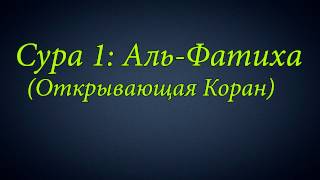 Сура 1: Аль-Фатиха
(Открывающая Коран)